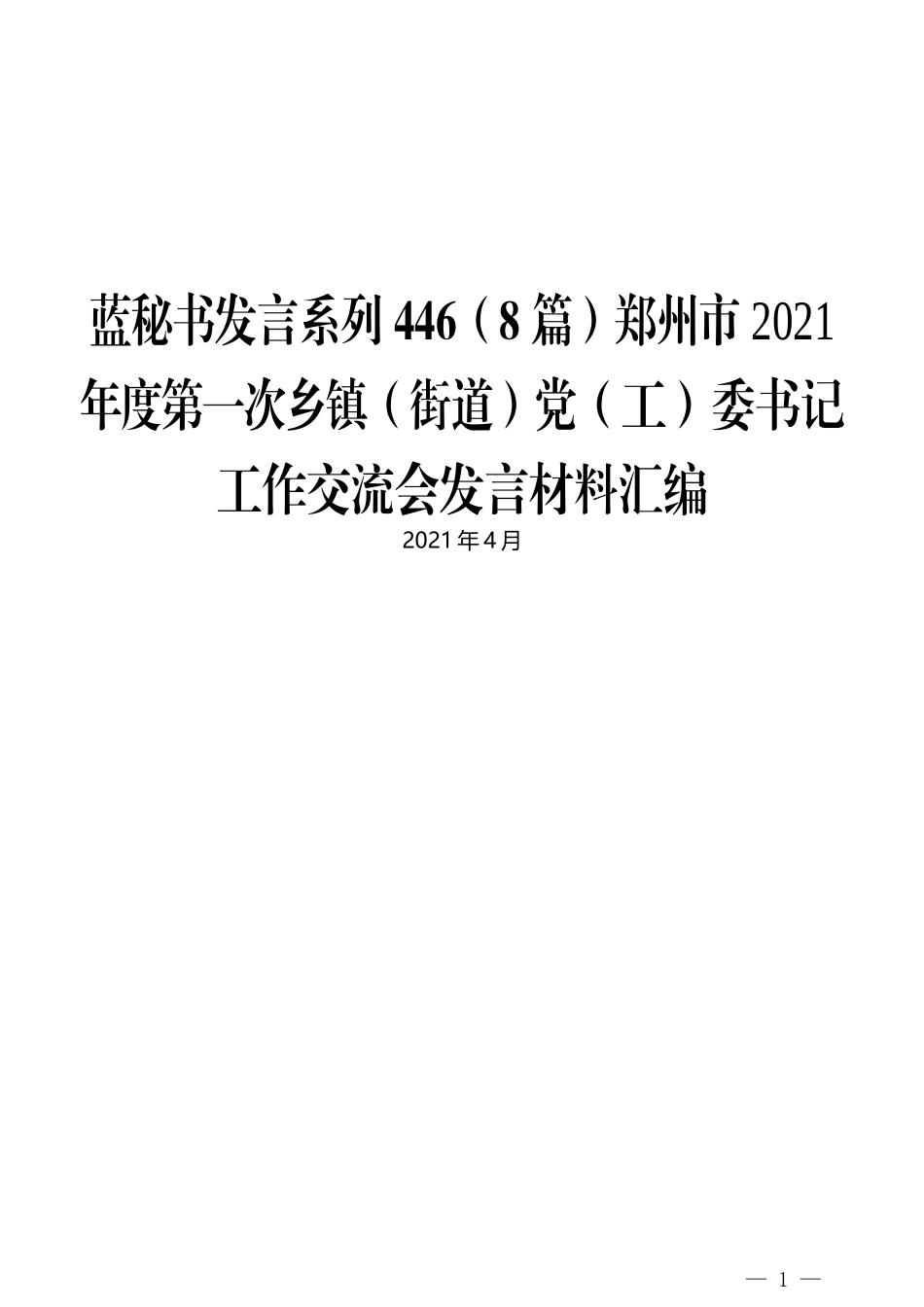 蓝秘书发言系列446（8篇）郑州市2021年度第一次乡镇（街道）党（工）委书记工作交流会发言材料汇编

2021年4月

— 1 —